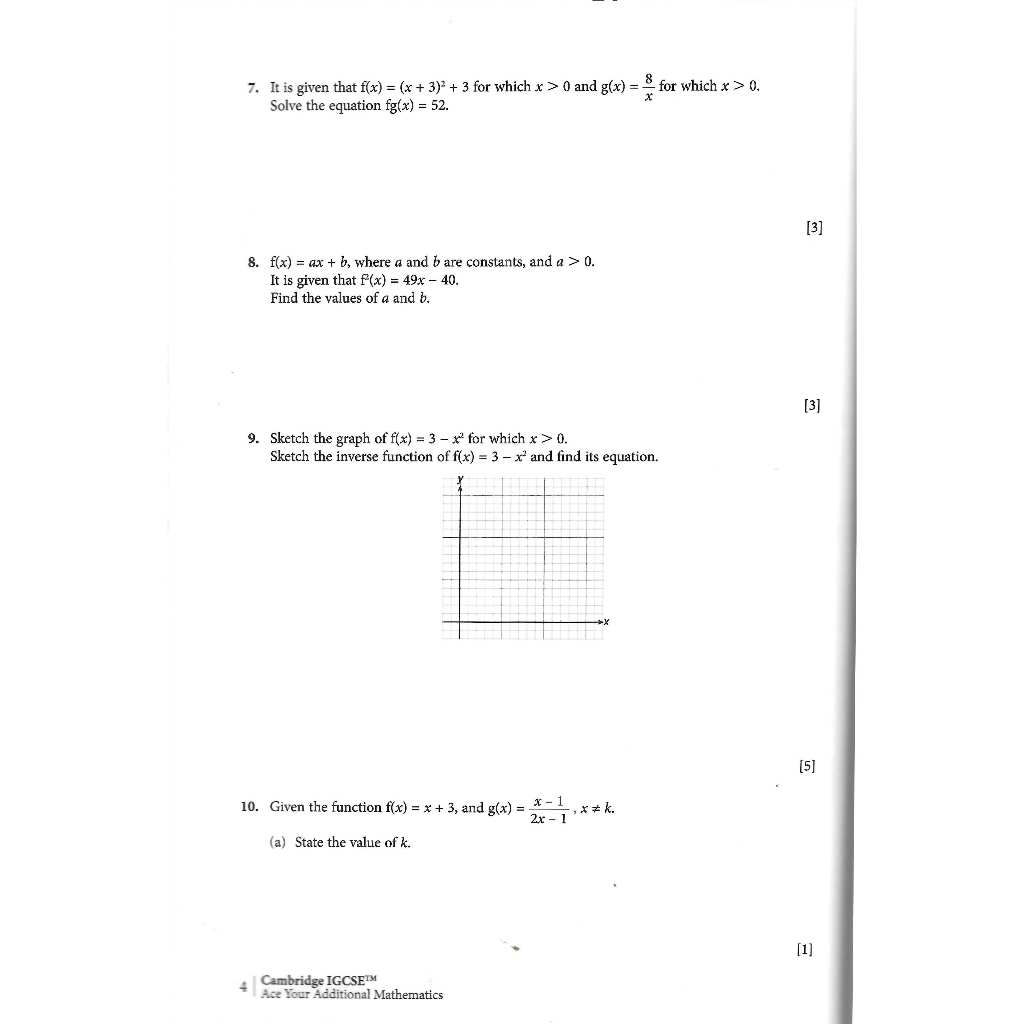 7. It is given that $f(x) = (x + 3)^2 + 3$ for which $x > 0$ and $g(x) = \frac{8}{x}$ for which $x > 0$.
Solve the equation $fg(x) = 52$.

[3]

8. $f(x) = ax + b$, where $a$ and $b$ are constants, and $a > 0$.
It is given that $f^2(x) = 49x - 40$.
Find the values of $a$ and $b$.

[3]

9. Sketch the graph of $f(x) = 3 - x^2$ for which $x > 0$.
Sketch the inverse function of $f(x) = 3 - x^2$ and find its equation.

y

x

[5]

10. Given the function $f(x) = x + 3$, and $g(x) = \frac{x - 1}{2x - 1}$, $x \neq k$.

(a) State the value of $k$.

[1]

4 | Cambridge IGCSE™
Ace Your Additional Mathematics